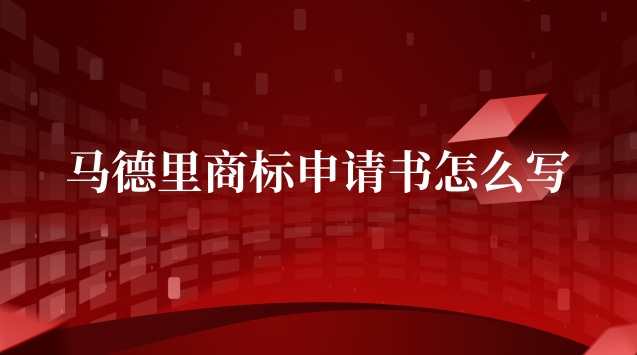 马德里商标申请书怎么写